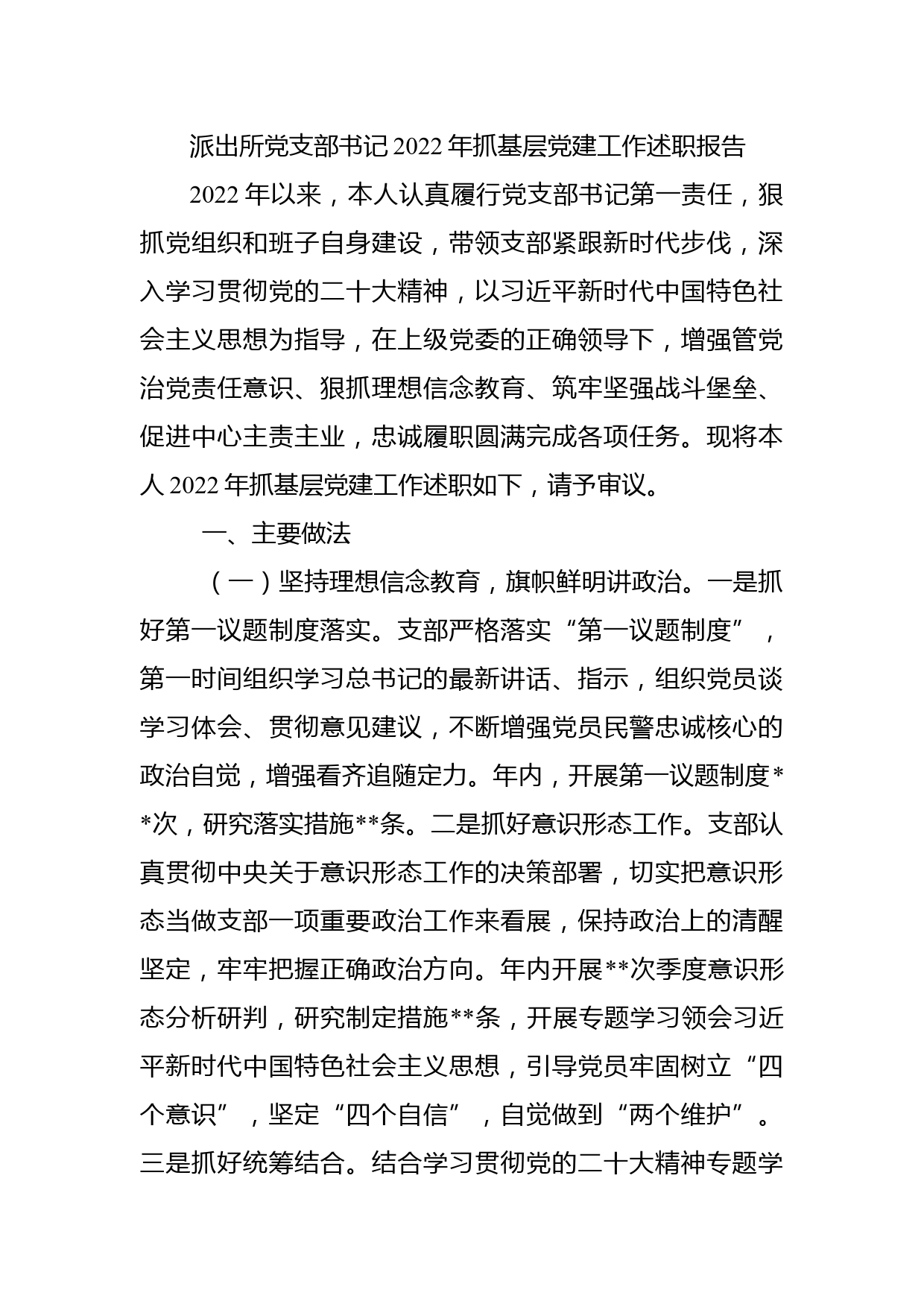 派出所党支部书记2022年抓基层党建工作述职报告

2022年以来，本人认真履行党支部书记第一责任，狠抓党组织和班子自身建设，带领支部紧跟新时代步伐，深入学习贯彻党的二十大精神，以习近平新时代中国特色社会主义思想为指导，在上级党委的正确领导下，增强管党治党责任意识、狠抓理想信念教育、筑牢坚强战斗堡垒、促进中心主责主业，忠诚履职圆满完成各项任务。现将本人2022年抓基层党建工作述职如下，请予审议。

一、主要做法

（一）坚持理想信念教育，旗帜鲜明讲政治。一是抓好第一议题制度落实。支部严格落实“第一议题制度”，第一时间组织学习总书记的最新讲话、指示，组织党员谈学习体会、贯彻意见建议，不断增强党员民警忠诚核心的政治自觉，增强看齐追随定力。年内，开展第一议题制度**次，研究落实措施**条。二是抓好意识形态工作。支部认真贯彻中央关于意识形态工作的决策部署，切实把意识形态当做支部一项重要政治工作来看展，保持政治上的清醒坚定，牢牢把握正确政治方向。年内开展**次季度意识形态分析研判，研究制定措施**条，开展专题学习领会习近平新时代中国特色社会主义思想，引导党员牢固树立“四个意识”，坚定“四个自信”，自觉做到“两个维护”。三是抓好统筹结合。结合学习贯彻党的二十大精神专题学